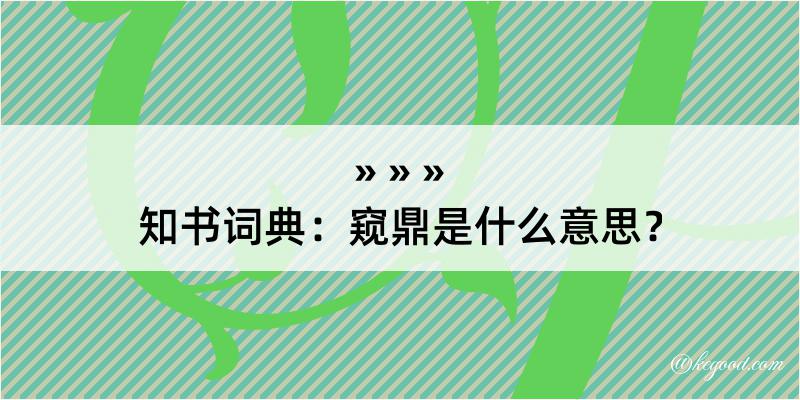 » » »
知书词典：窥鼎是什么意思？

@kegood.com